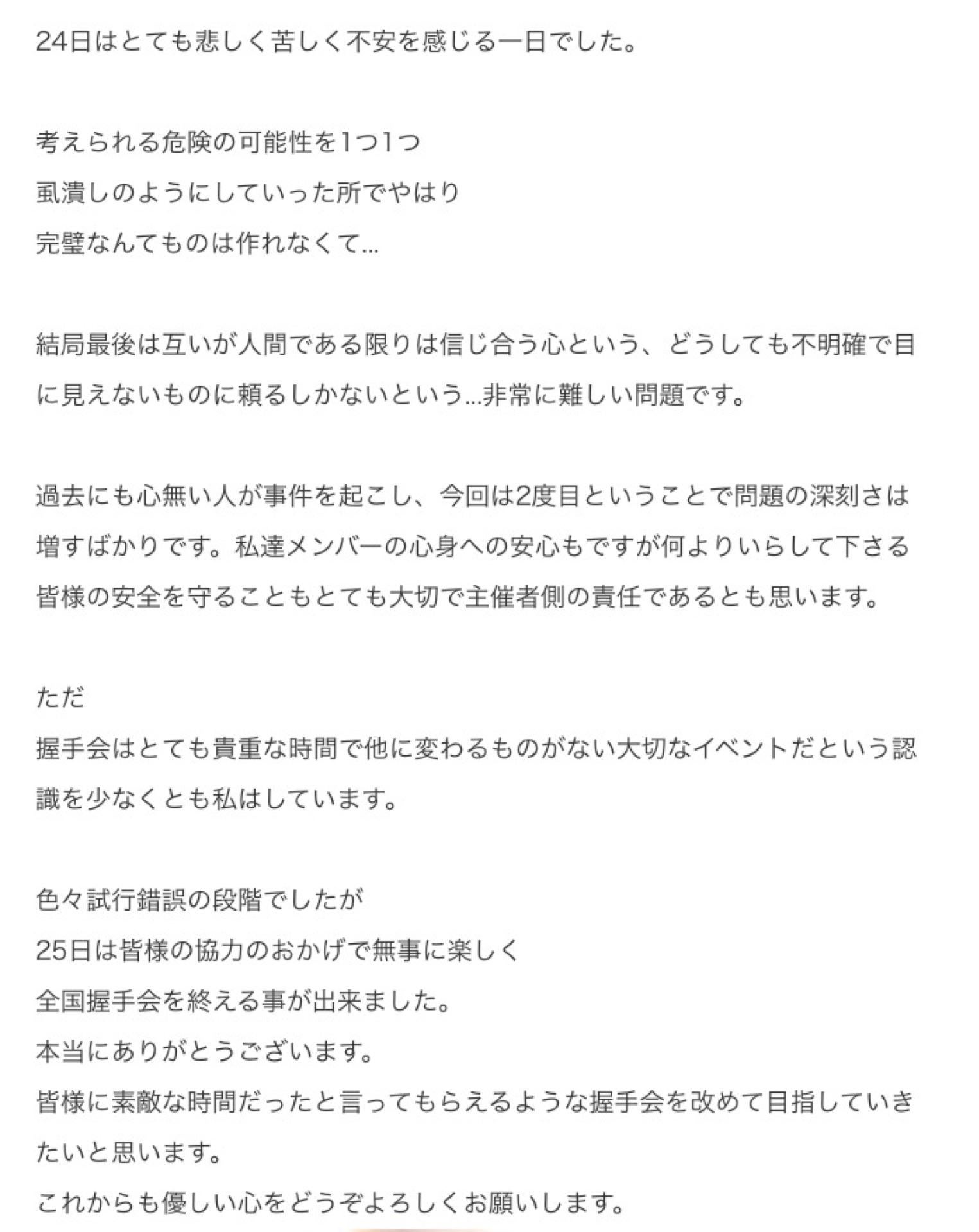 24日はとても悲しく苦しく不安を感じる一日でした。

考えられる危険の可能性を1つ1つ
虱潰しのようにしていった所でやはり
完璧なんてものは作れなくて...

結局最後は互いが人間である限りは信じ合う心という、どうしても不明確で目に見えないものに頼るしかないという...非常に難しい問題です。

過去にも心無い人が事件を起こし、今回は2度目ということで問題の深刻さは増すばかりです。私達メンバーの心身への安心もですが何よりいらして下さる皆様の安全を守ることもとても大切で主催者側の責任であるとも思います。

ただ
握手会はとても貴重な時間で他に変わるものがない大切なイベントだという認識を少なくとも私はしています。

色々試行錯誤の段階でしたが
25日は皆様の協力のおかげで無事に楽しく
全国握手会を終える事が出来ました。
本当にありがとうございます。
皆様に素敵な時間だったと言ってもらえるような握手会を改めて目指していきたいと思います。
これからも優しい心をどうぞよろしくお願いします。